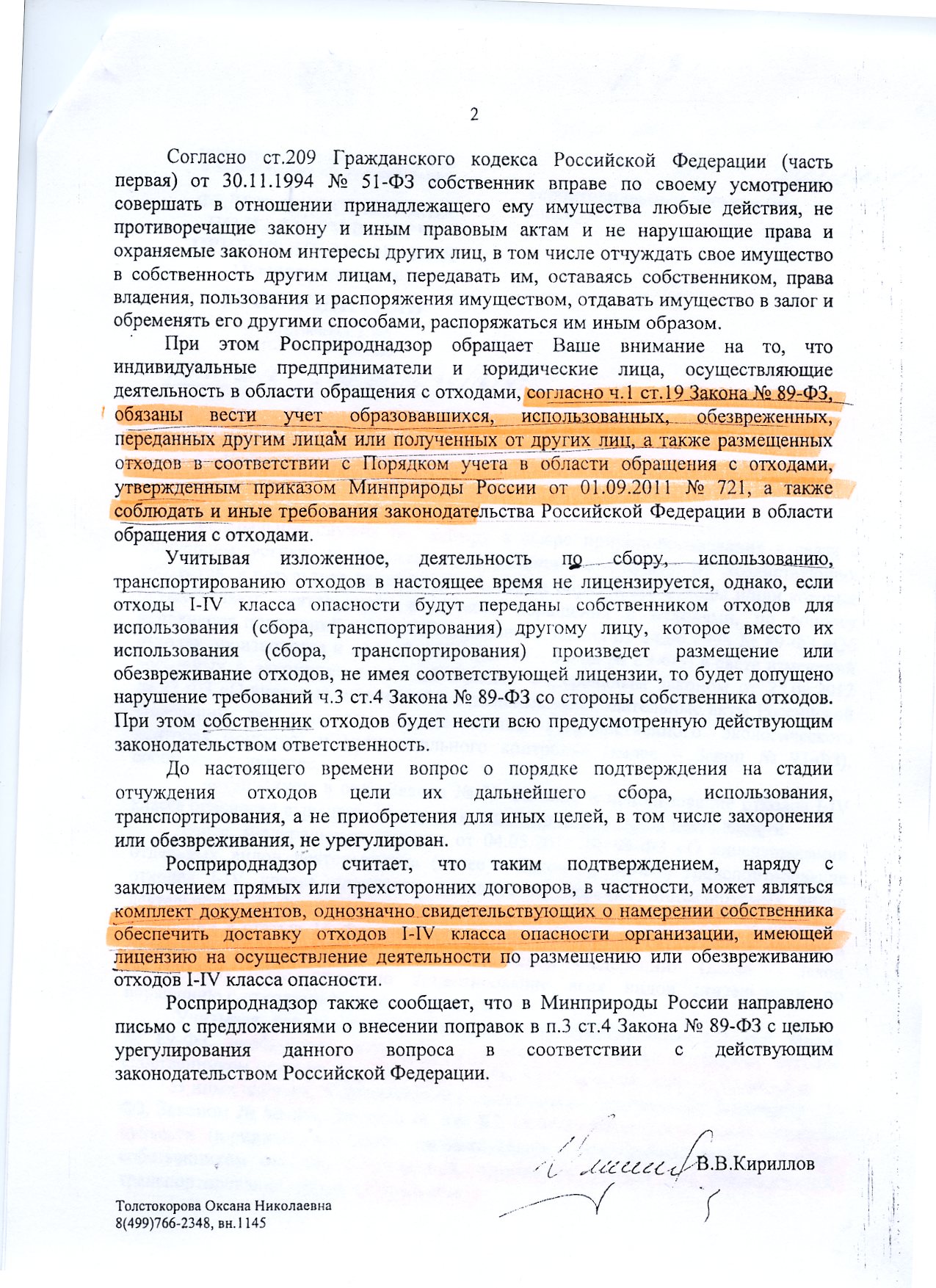 2

Согласно ст.209 Гражданского кодекса Российской Федерации (часть первая) от 30.11.1994 № 51-ФЗ собственник вправе по своему усмотрению совершать в отношении принадлежащего ему имущества любые действия, не противоречащие закону и иным правовым актам и не нарушающие права и охраняемые законом интересы других лиц, в том числе отчуждать свое имущество в собственность другим лицам, передавать им, оставаясь собственником, права владения, пользования и распоряжения имуществом, отдавать имущество в залог и обременять его другими способами, распоряжаться им иным образом.

При этом Росприроднадзор обращает Ваше внимание на то, что индивидуальные предприниматели и юридические лица, осуществляющие деятельность в области обращения с отходами, согласно ч.1 ст.19 Закона № 89-ФЗ, обязаны вести учет образовавшихся, использованных, обезвреженных, переданных другим лицам или полученных от других лиц, а также размещенных отходов в соответствии с Порядком учета в области обращения с отходами, утвержденным приказом Минприроды России от 01.09.2011 № 721, а также соблюдать и иные требования законодательства Российской Федерации в области обращения с отходами.

Учитывая изложенное, деятельность по сбору, использованию, транспортированию отходов в настоящее время не лицензируется, однако, если отходы I-IV класса опасности будут переданы собственником отходов для использования (сбора, транспортирования) другому лицу, которое вместо их использования (сбора, транспортирования) произведет размещение или обезвреживание отходов, не имея соответствующей лицензии, то будет допущено нарушение требований ч.3 ст.4 Закона № 89-ФЗ со стороны собственника отходов. При этом собственник отходов будет нести всю предусмотренную действующим законодательством ответственность.

До настоящего времени вопрос о порядке подтверждения на стадии отчуждения отходов цели их дальнейшего сбора, использования, транспортирования, а не приобретения для иных целей, в том числе захоронения или обезвреживания, не урегулирован.

Росприроднадзор считает, что таким подтверждением, наряду с заключением прямых или трехсторонних договоров, в частности, может являться комплект документов, однозначно свидетельствующих о намерении собственника обеспечить доставку отходов I-IV класса опасности организации, имеющей лицензию на осуществление деятельности по размещению или обезвреживанию отходов I-IV класса опасности.

Росприроднадзор также сообщает, что в Минприроды России направлено письмо с предложениями о внесении поправок в п.3 ст.4 Закона № 89-ФЗ с целью урегулирования данного вопроса в соответствии с действующим законодательством Российской Федерации.

В.В.Кириллов

Толстокорова Оксана Николаевна
8(499)766-2348, вн.1145